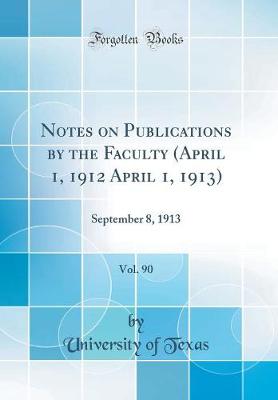 Forgotten Books

Notes on Publications by the Faculty (April 1, 1912 April 1, 1913)

September 8, 1913

Vol. 90

by
University of Texas